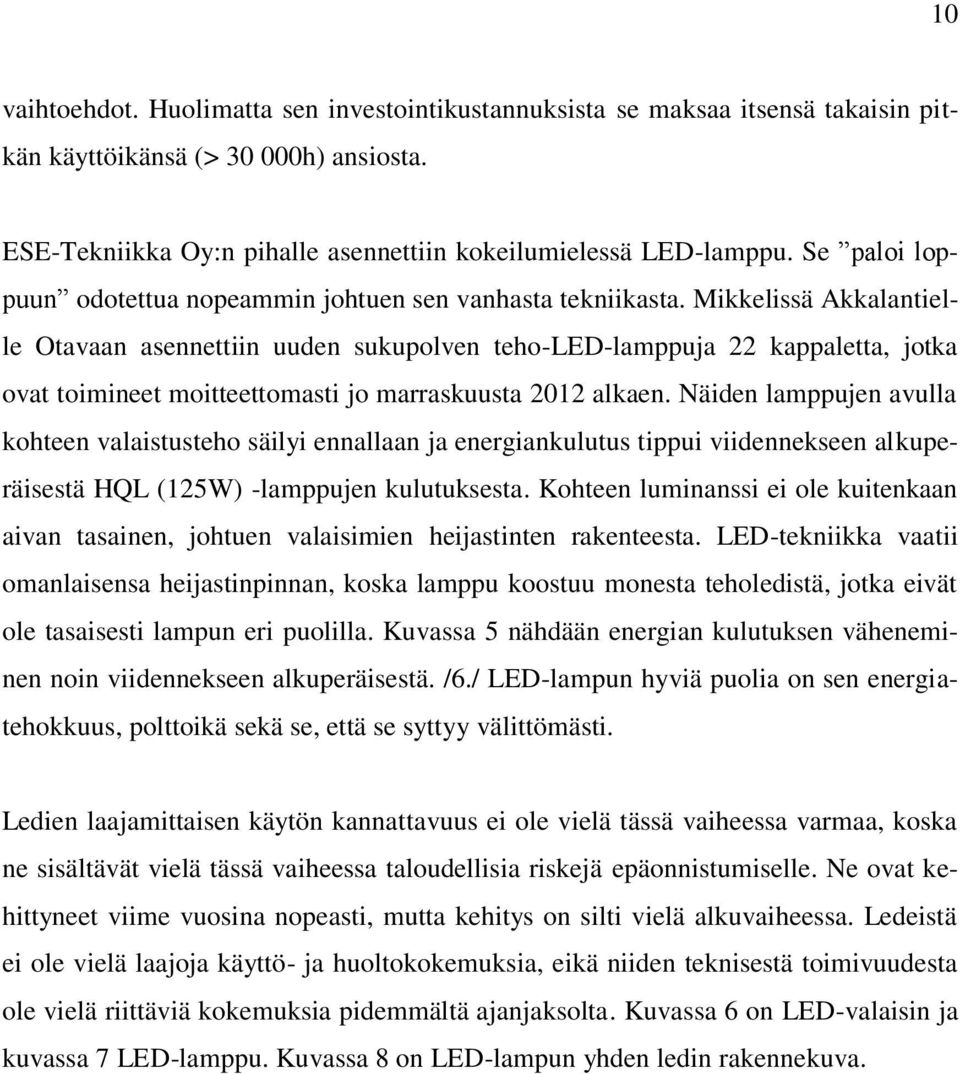 10

vaihtoehdot. Huolimatta sen investointikustannuksista se maksaa itsensä takaisin pitkän käyttöikänsä (> 30 000h) ansiosta.

ESE-Tekniikka Oy:n pihalle asennettiin kokeilumielessä LED-lamppu. Se ”paloi loppuun” odotettua nopeammin johtuen sen vanhasta tekniikasta. Mikkelissä Akkalantielle Otavaan asennettiin uuden sukupolven teho-LED-lamppuja 22 kappaletta, jotka ovat toimineet moitteettomasti jo marraskuusta 2012 alkaen. Näiden lamppujen avulla kohteen valaistusteho säilyi ennallaan ja energiankulutus tippui viidennekseen alkuperäisestä HQL (125W) -lamppujen kulutuksesta. Kohteen luminanssi ei ole kuitenkaan aivan tasainen, johtuen valaisimien heijastinten rakenteesta. LED-tekniikka vaatii omanlaisensa heijastinpinnan, koska lamppu koostuu monesta teholedistä, jotka eivät ole tasaisesti lampun eri puolilla. Kuvassa 5 nähdään energian kulutuksen väheneminen noin viidennekseen alkuperäisestä. /6./ LED-lampun hyviä puolia on sen energiatehokkuus, polttoikä sekä se, että se syttyy välittömästi.

Ledien laajamittaisen käytön kannattavuus ei ole vielä tässä vaiheessa varmaa, koska ne sisältävät vielä tässä vaiheessa taloudellisia riskejä epäonnistumiselle. Ne ovat kehittyneet viime vuosina nopeasti, mutta kehitys on silti vielä alkuvaiheessa. Ledeistä ei ole vielä laajoja käyttö- ja huoltokokemuksia, eikä niiden teknisestä toimivuudesta ole vielä riittäviä kokemuksia pidemmältä ajanjaksolta. Kuvassa 6 on LED-valaisin ja kuvassa 7 LED-lamppu. Kuvassa 8 on LED-lampun yhden ledin rakennekuva.